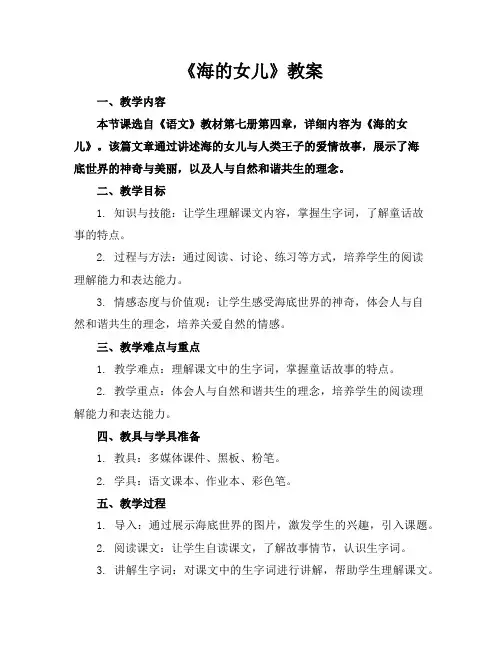 《海的女儿》教案

一、教学内容

本节课选自《语文》教材第七册第四章，详细内容为《海的女儿》。该篇文章通过讲述海的女儿与人类王子的爱情故事，展示了海底世界的神奇与美丽，以及人与自然和谐共生的理念。

二、教学目标

1. 知识与技能：让学生理解课文内容，掌握生字词，了解童话故事的特点。

2. 过程与方法：通过阅读、讨论、练习等方式，培养学生的阅读理解能力和表达能力。

3. 情感态度与价值观：让学生感受海底世界的神奇，体会人与自然和谐共生的理念，培养关爱自然的情感。

三、教学难点与重点

1. 教学难点：理解课文中的生字词，掌握童话故事的特点。

2. 教学重点：体会人与自然和谐共生的理念，培养学生的阅读理解能力和表达能力。

四、教具与学具准备

1. 教具：多媒体课件、黑板、粉笔。

2. 学具：语文课本、作业本、彩色笔。

五、教学过程

1. 导入：通过展示海底世界的图片，激发学生的兴趣，引入课题。

2. 阅读课文：让学生自读课文，了解故事情节，认识生字词。

3. 讲解生字词：对课文中的生字词进行讲解，帮助学生理解课文。